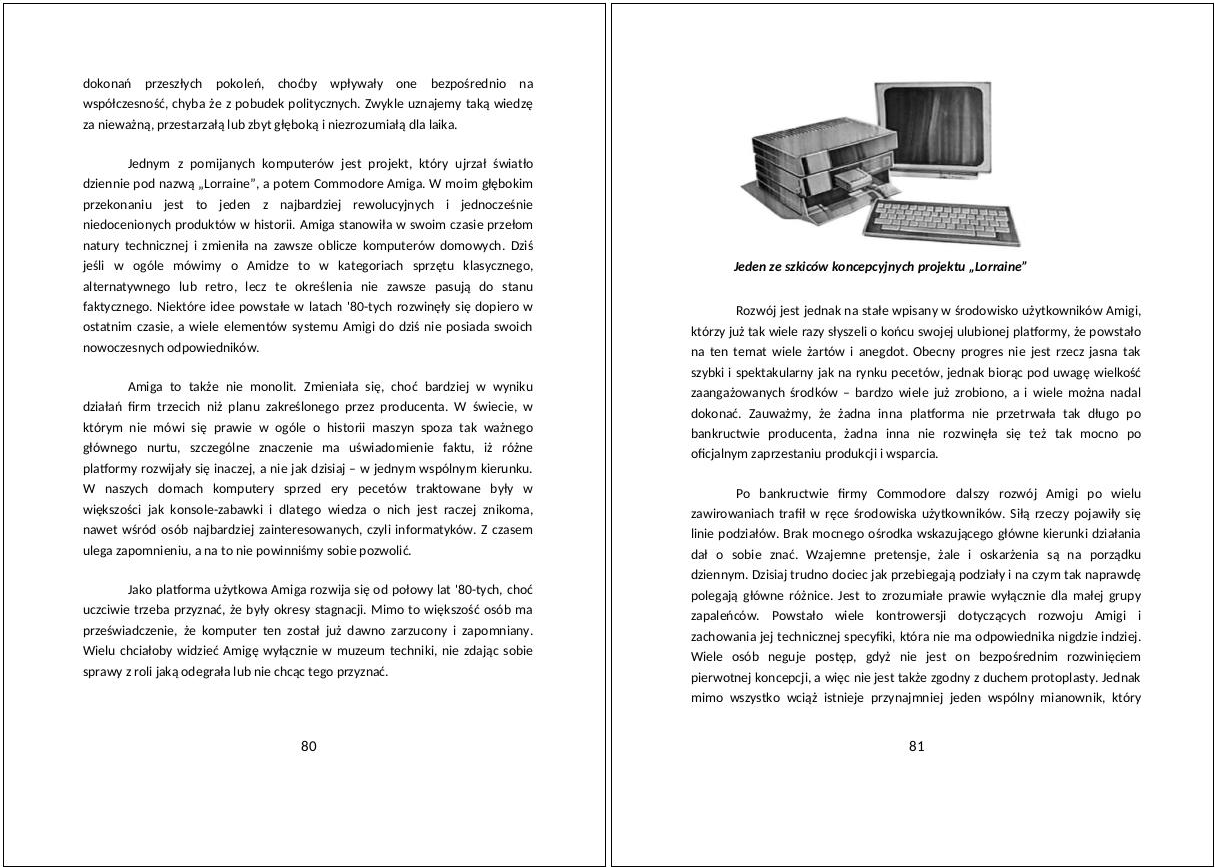 dokonań przeszłych pokoleń, choćby wpływały one bezpośrednio na współczesność, chyba że z pobudek politycznych. Zwykle uznajemy taką wiedzę za nieważną, przestarzałą lub zbyt głęboką i niezrozumiałą dla laika.

Jednym z pomijanych komputerów jest projekt, który ujrzał światło dziennie pod nazwą „Lorraine", a potem Commodore Amiga. W moim głębokim przekonaniu jest to jeden z najbardziej rewolucyjnych i jednocześnie niedocenionych produktów w historii. Amiga stanowiła w swoim czasie przełom natury technicznej i zmieniła na zawsze oblicze komputerów domowych. Dziś jeśli w ogóle mówimy o Amidze to w kategoriach sprzętu klasycznego, alternatywnego lub retro, lecz te określenia nie zawsze pasują do stanu faktycznego. Niektóre idee powstałe w latach '80-tych rozwinęły się dopiero w ostatnim czasie, a wiele elementów systemu Amigi do dziś nie posiada swoich nowoczesnych odpowiedników.

Amiga to także nie monolit. Zmieniała się, choć bardziej w wyniku działań firm trzecich niż planu zakreślonego przez producenta. W świecie, w którym nie mówi się prawie w ogóle o historii maszyn spoza tak ważnego głównego nurtu, szczególne znaczenie ma uświadomienie faktu, iż różne platformy rozwijały się inaczej, a nie jak dzisiaj – w jednym wspólnym kierunku. W naszych domach komputery sprzed ery pecetów traktowane były w większości jak konsole-zabawki i dlatego wiedza o nich jest raczej znikoma, nawet wśród osób najbardziej zainteresowanych, czyli informatyków. Z czasem ulega zapomnieniu, a na to nie powinniśmy sobie pozwolić.

Jako platforma użytkowa Amiga rozwija się od połowy lat '80-tych, choć uczciwie trzeba przyznać, że były okresy stagnacji. Mimo to większość osób ma przeświadczenie, że komputer ten został już dawno zarzucony i zapomniany. Wielu chciałoby widzieć Amigę wyłącznie w muzeum techniki, nie zdając sobie sprawy z roli jaką odegrała lub nie chcąc tego przyznać.

80

Jeden ze szkiców koncepcyjnych projektu „Lorraine"

Rozwój jest jednak na stałe wpisany w środowisko użytkowników Amigi, którzy już tak wiele razy słyszeli o końcu swojej ulubionej platformy, że powstało na ten temat wiele żartów i anegdot. Obecny progres nie jest rzecz jasna tak szybki i spektakularny jak na rynku pecetów, jednak biorąc pod uwagę wielkość zaangażowanych środków – bardzo wiele już zrobiono, a i wiele można nadal dokonać. Zauważmy, że żadna inna platforma nie przetrwała tak długo po bankructwie producenta, żadna inna nie rozwinęła się też tak mocno po oficjalnym zaprzestaniu produkcji i wsparcia.

Po bankructwie firmy Commodore dalszy rozwój Amigi po wielu zawirowaniach trafił w ręce środowiska użytkowników. Siłą rzeczy pojawiły się linie podziałów. Brak mocnego ośrodka wskazującego główne kierunki działania dał o sobie znać. Wzajemne pretensje, żale i oskarżenia są na porządku dziennym. Dzisiaj trudno dociec jak przebiegają podziały i na czym tak naprawdę polegają główne różnice. Jest to zrozumiałe prawie wyłącznie dla małej grupy zapaleńców. Powstało wiele kontrowersji dotyczących rozwoju Amigi i zachowania jej technicznej specyfiki, która nie ma odpowiednika nigdzie indziej. Wiele osób neguje postęp, gdyż nie jest on bezpośrednim rozwinięciem pierwotnej koncepcji, a więc nie jest także zgodny z duchem protoplasty. Jednak mimo wszystko wciąż istnieje przynajmniej jeden wspólny mianownik, który

81